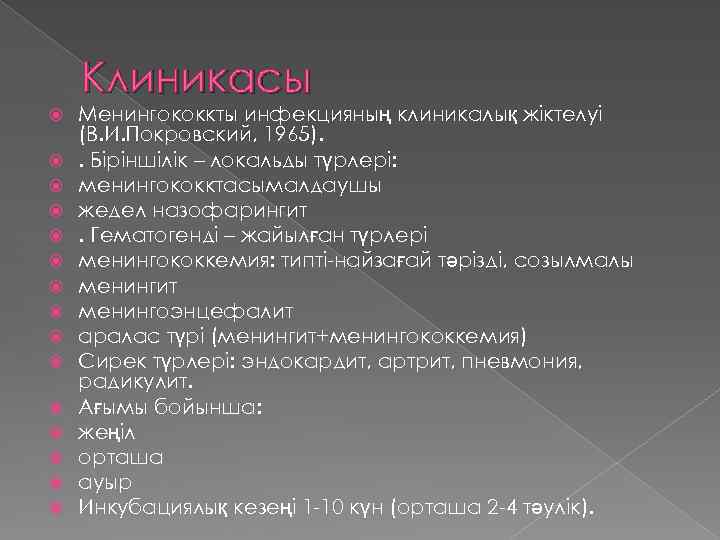 Клиникасы

• Менингококкты инфекцияның клиникалық жіктелуі (В.И.Покровский, 1965).
• . Біріншілік – локальды түрлері:
• менингококктасымалдаушы
• жедел назофарингит
• . Гематогенді – жайылған түрлері
• менингококкемия: типті-найзағай тәрізді, созылмалы
• менингит
• менингоэнцефалит
• аралас түрі (менингит+менингококкемия)
• Сирек түрлері: эндокардит, артрит, пневмония, радикулит.
• Ағымы бойынша:
• жеңіл
• орташа
• ауыр
• Инкубациялық кезеңі 1-10 күн (орташа 2-4 тәулік).